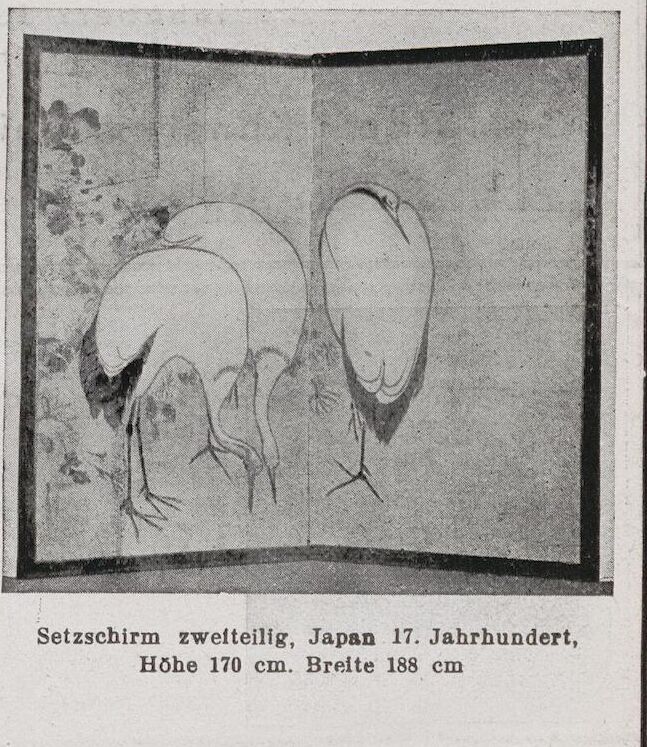 Setzschirm zweiteilig, Japan 17. Jahrhundert, Höhe 170 cm. Breite 188 cm